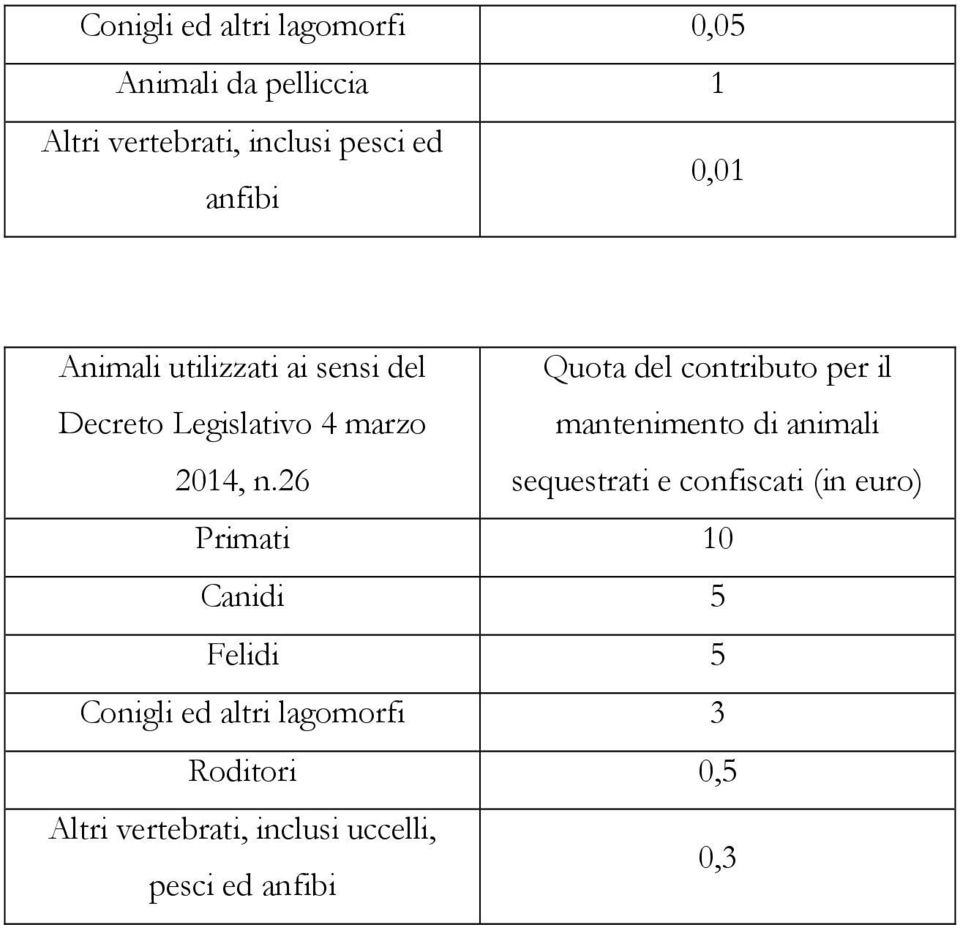 | Conigli ed altri lagomorfi | 0,05 |
|---|---|
| Animali da pelliccia | 1 |
| Altri vertebrati, inclusi pesci ed anfibi | 0,01 |

| Animali utilizzati ai sensi del Decreto Legislativo 4 marzo 2014, n.26 | Quota del contributo per il mantenimento di animali sequestrati e confiscati (in euro) |
|---|---|
| Primati | 10 |
| Canidi | 5 |
| Felidi | 5 |
| Conigli ed altri lagomorfi | 3 |
| Roditori | 0,5 |
| Altri vertebrati, inclusi uccelli, pesci ed anfibi | 0,3 |